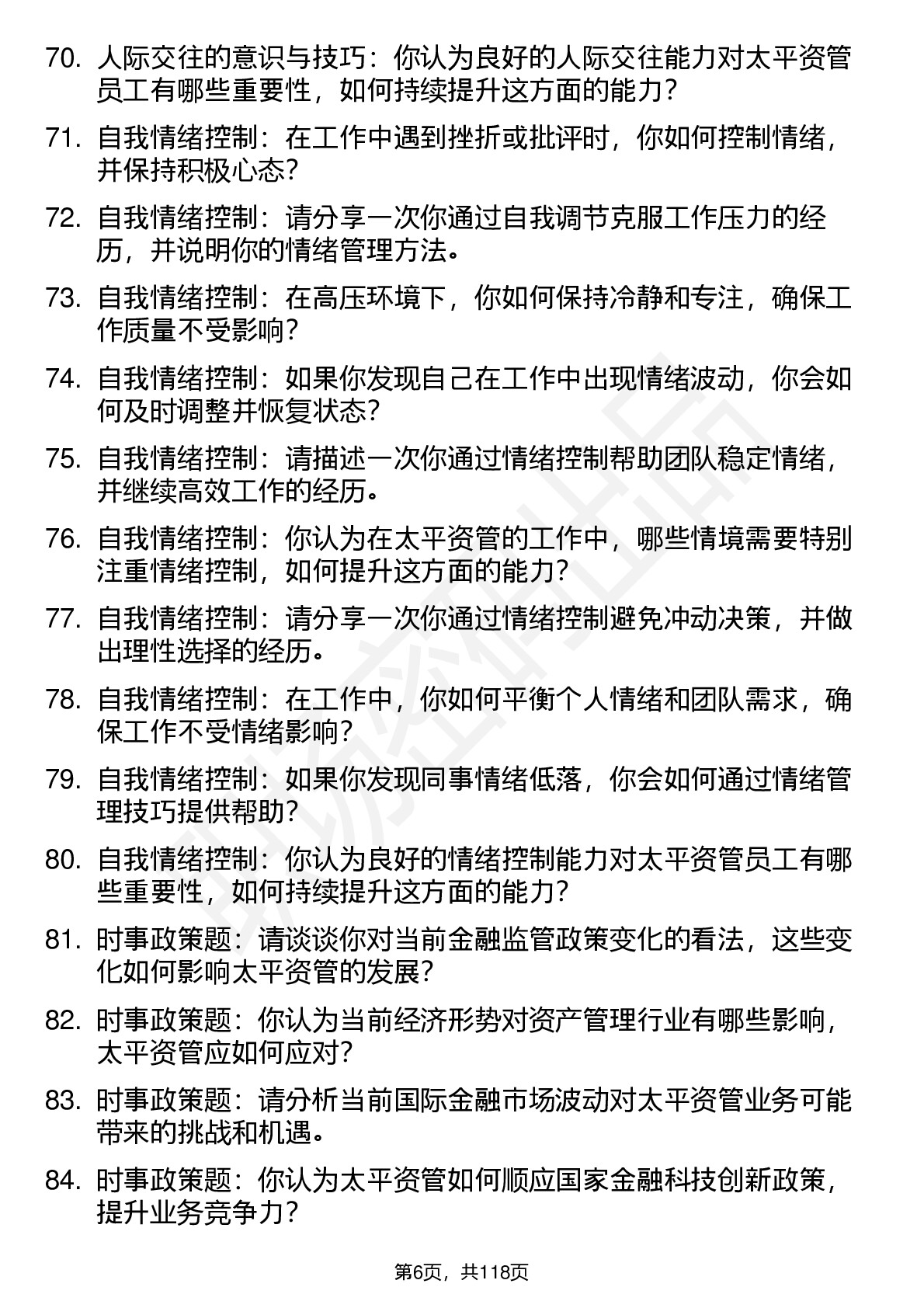 70. 人际交往的意识与技巧：你认为良好的人际交往能力对太平资管员工有哪些重要性，如何持续提升这方面的能力？

71. 自我情绪控制：在工作中遇到挫折或批评时，你如何控制情绪，并保持积极心态？

72. 自我情绪控制：请分享一次你通过自我调节克服工作压力的经历，并说明你的情绪管理方法。

73. 自我情绪控制：在高压环境下，你如何保持冷静和专注，确保工作质量不受影响？

74. 自我情绪控制：如果你发现自己在工作中出现情绪波动，你会如何及时调整并恢复状态？

75. 自我情绪控制：请描述一次你通过情绪控制帮助团队稳定情绪，并继续高效工作的经历。

76. 自我情绪控制：你认为在太平资管的工作中，哪些情境需要特别注重情绪控制，如何提升这方面的能力？

77. 自我情绪控制：请分享一次你通过情绪控制避免冲动决策，并做出理性选择的经历。

78. 自我情绪控制：在工作中，你如何平衡个人情绪和团队需求，确保工作不受情绪影响？

79. 自我情绪控制：如果你发现同事情绪低落，你会如何通过情绪管理技巧提供帮助？

80. 自我情绪控制：你认为良好的情绪控制能力对太平资管员工有哪些重要性，如何持续提升这方面的能力？

81. 时事政策题：请谈谈你对当前金融监管政策变化的看法，这些变化如何影响太平资管的发展？

82. 时事政策题：你认为当前经济形势对资产管理行业有哪些影响，太平资管应如何应对？

83. 时事政策题：请分析当前国际金融市场波动对太平资管业务可能带来的挑战和机遇。

84. 时事政策题：你认为太平资管如何顺应国家金融科技创新政策，提升业务竞争力？

第6页，共118页